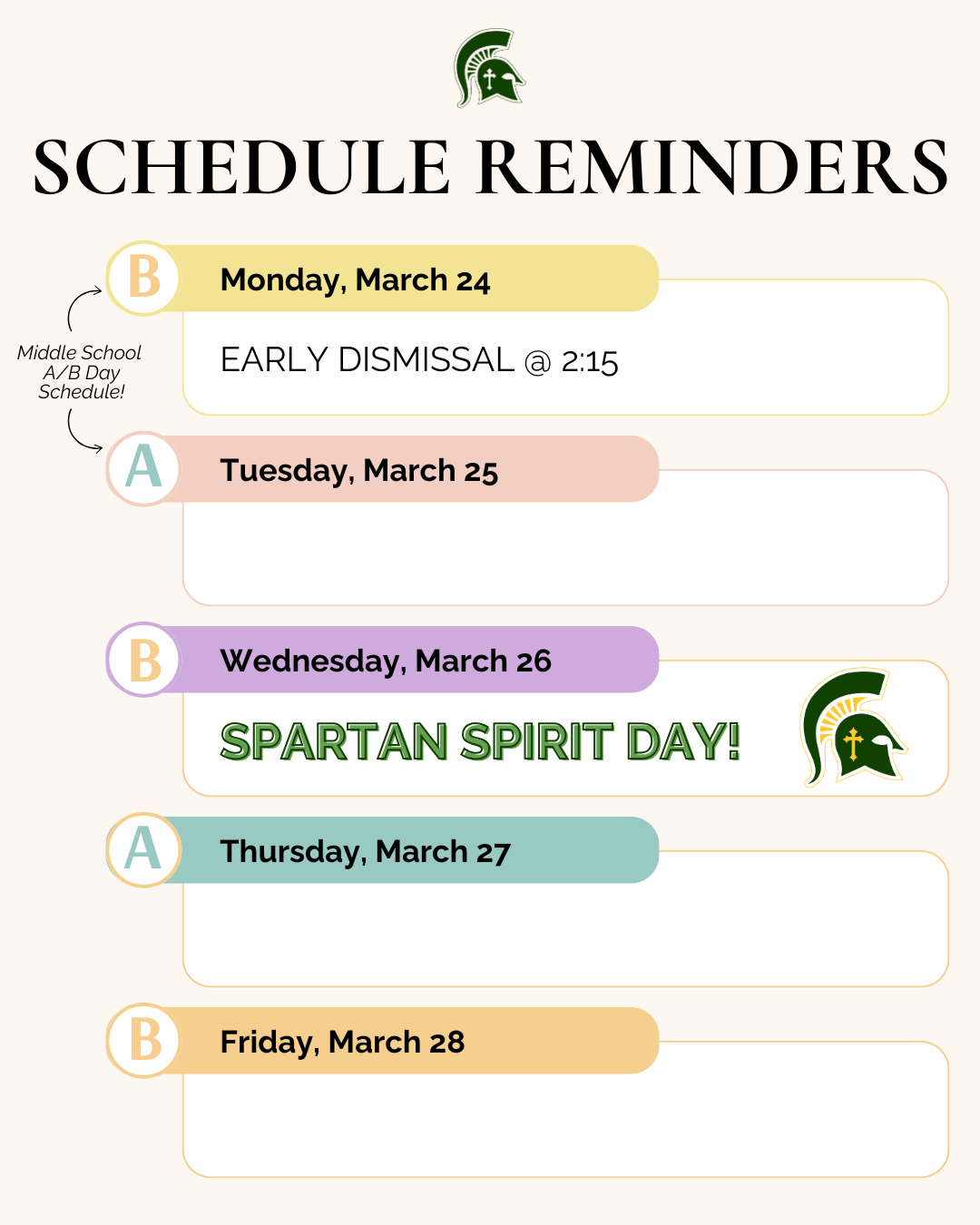 SCHEDULE REMINDERS

Middle School
A/B Day
Schedule!

B

Monday, March 24

EARLY DISMISSAL @ 2:15

A

Tuesday, March 25

B

Wednesday, March 26

SPARTAN SPIRIT DAY!

A

Thursday, March 27

B

Friday, March 28